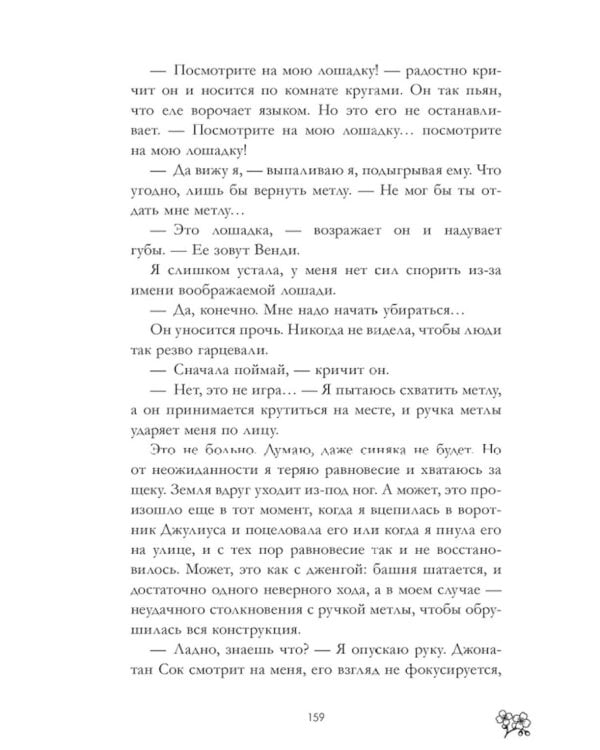 — Посмотрите на мою лошадку! — радостно кричит он и носится по комнате кругами. Он так пьян, что еле ворочает языком. Но это его не останавливает. — Посмотрите на мою лошадку… посмотрите на мою лошадку!

— Да вижу я, — выпаливаю я, подыгрывая ему. Что угодно, лишь бы вернуть метлу. — Не мог бы ты отдать мне метлу…

— Это лошадка, — возражает он и надувает губы. — Ее зовут Венди.

Я слишком устала, у меня нет сил спорить из-за имени воображаемой лошади.

— Да, конечно. Мне надо начать убираться…

Он уносится прочь. Никогда не видела, чтобы люди так резво гарцевали.

— Сначала поймай, — кричит он.

— Нет, это не игра… — Я пытаюсь схватить метлу, а он принимается крутиться на месте, и ручка метлы ударяет меня по лицу.

Это не больно. Думаю, даже синяка не будет. Но от неожиданности я теряю равновесие и хватаюсь за щеку. Земля вдруг уходит из-под ног. А может, это произошло еще в тот момент, когда я вцепилась в воротник Джулиуса и поцеловала его или когда я пнула его на улице, и с тех пор равновесие так и не восстановилось. Может, это как с дженгой: башня шатается, и достаточно одного неверного хода, а в моем случае — неудачного столкновения с ручкой метлы, чтобы обрушилась вся конструкция.

— Ладно, знаешь что? — Я опускаю руку. Джонатан Сок смотрит на меня, его взгляд не фокусируется,

159